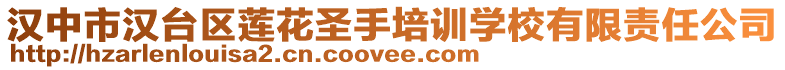 汉中市汉台区莲花圣手培训学校有限责任公司
http://hzarlenlouisa2.cn.coovee.com